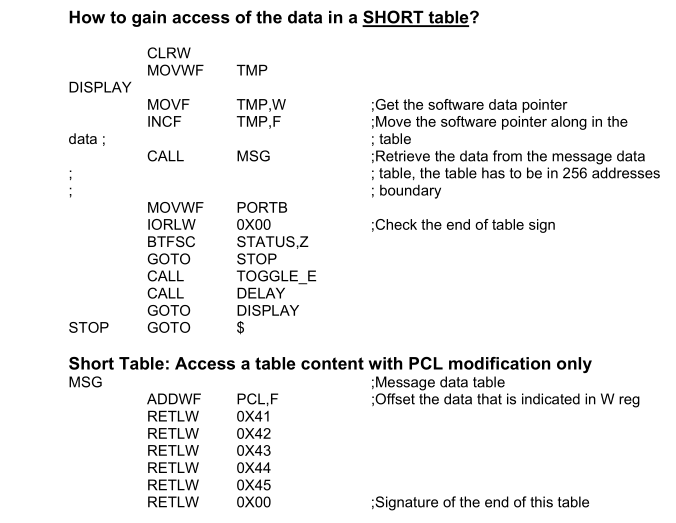 How to gain access of the data in a SHORT table?

CLRW
MOVWF TMP
DISPLAY
MOVF TMP,W ;Get the software data pointer
INCF TMP,F ;Move the software pointer along in the
data ; ; table
CALL MSG ;Retrieve the data from the message data
; ; table, the table has to be in 256 addresses
; ; boundary
MOVWF PORTB
IORLW 0X00 ;Check the end of table sign
BTFSC STATUS,Z
GOTO STOP
CALL TOGGLE_E
CALL DELAY
GOTO DISPLAY
STOP GOTO $

Short Table: Access a table content with PCL modification only
MSG ;Message data table
ADDWF PCL,F ;Offset the data that is indicated in W reg
RETLW 0X41
RETLW 0X42
RETLW 0X43
RETLW 0X44
RETLW 0X45
RETLW 0X00 ;Signature of the end of this table